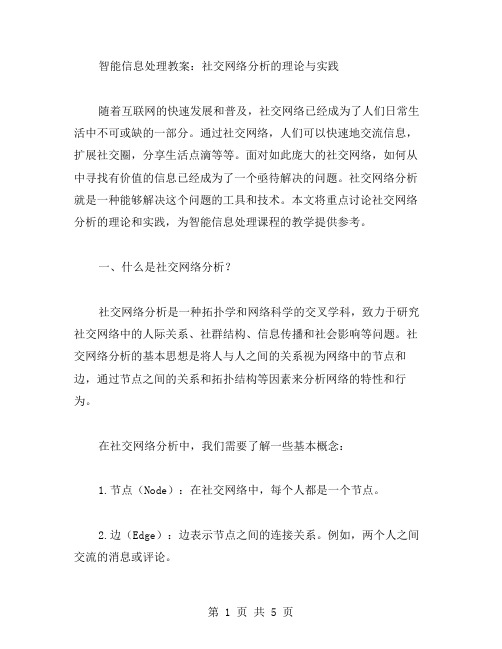 智能信息处理教案：社交网络分析的理论与实践

随着互联网的快速发展和普及，社交网络已经成为了人们日常生活中不可或缺的一部分。通过社交网络，人们可以快速地交流信息，扩展社交圈，分享生活点滴等等。面对如此庞大的社交网络，如何从中寻找有价值的信息已经成为了一个亟待解决的问题。社交网络分析就是一种能够解决这个问题的工具和技术。本文将重点讨论社交网络分析的理论和实践，为智能信息处理课程的教学提供参考。

一、什么是社交网络分析？

社交网络分析是一种拓扑学和网络科学的交叉学科，致力于研究社交网络中的人际关系、社群结构、信息传播和社会影响等问题。社交网络分析的基本思想是将人与人之间的关系视为网络中的节点和边，通过节点之间的关系和拓扑结构等因素来分析网络的特性和行为。

在社交网络分析中，我们需要了解一些基本概念：

1.节点（Node）：在社交网络中，每个人都是一个节点。

2.边（Edge）：边表示节点之间的连接关系。例如，两个人之间交流的消息或评论。

第 1 页 共 5 页